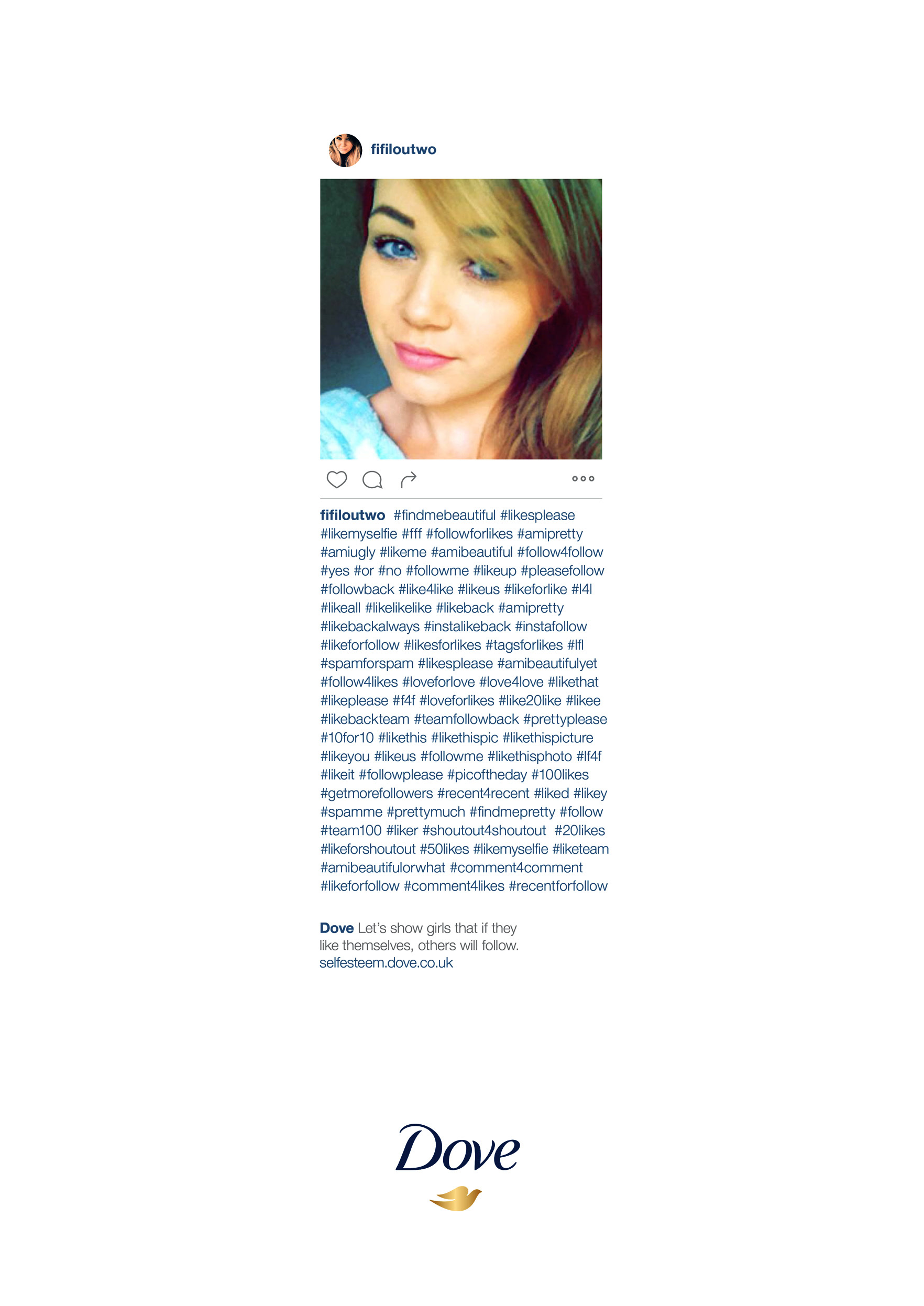 fifiloutwo

fifiloutwo #findmebeautiful #likesplease #likemyselfie #fff #followforlikes #amipretty #amiugly #likeme #amibeautiful #follow4follow #yes #or #no #followme #likeup #pleasefollow #followback #like4like #likeus #likeforlike #l4l #likeall #likelikelike #likeback #amipretty #likebackalways #instalikeback #instafollow #likeforfollow #likesforlikes #tagsforlikes #lfl #spamforspam #likesplease #amibeautifulyet #follow4likes #loveforlove #love4love #likethat #likeplease #f4f #loveforlikes #like20like #likee #likebackteam #teamfollowback #prettyplease #10for10 #likethis #likethispic #likethispicture #likeyou #likeus #followme #likethisphoto #lf4f #likeit #followplease #picoftheday #100likes #getmorefollowers #recent4recent #liked #likey #spamme #prettymuch #findmepretty #follow #team100 #liker #shoutout4shoutout #20likes #likeforshoutout #50likes #likemyselfie #liketeam #amibeautifulorwhat #comment4comment #likeforfollow #comment4likes #recentforfollow

Dove Let's show girls that if they like themselves, others will follow.
selfesteem.dove.co.uk

Dove